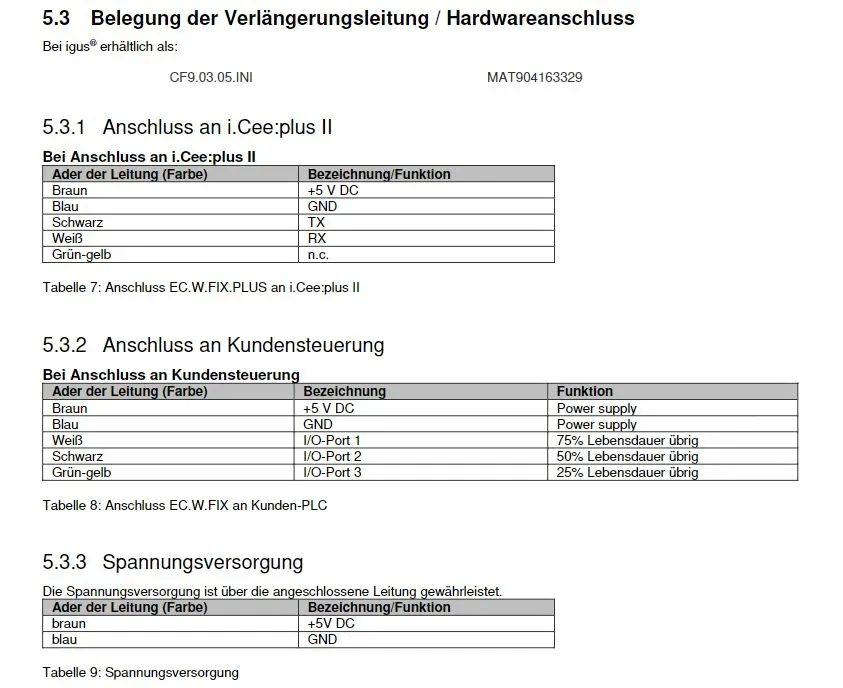 5.3 Belegung der Verlängerungsleitung / Hardwareanschluss

Bei igus® erhältlich als:

CF9.03.05.INI MAT904163329

5.3.1 Anschluss an i.Cee:plus II

Bei Anschluss an i.Cee:plus II

| Ader der Leitung (Farbe) | Bezeichnung/Funktion |
|---|---|
| Braun | +5 V DC |
| Blau | GND |
| Schwarz | TX |
| Weiß | RX |
| Grün-gelb | n.c. |

Tabelle 7: Anschluss EC.W.FIX.PLUS an i.Cee:plus II

5.3.2 Anschluss an Kundensteuerung

Bei Anschluss an Kundensteuerung

| Ader der Leitung (Farbe) | Bezeichnung | Funktion |
|---|---|---|
| Braun | +5 V DC | Power supply |
| Blau | GND | Power supply |
| Weiß | I/O-Port 1 | 75% Lebensdauer übrig |
| Schwarz | I/O-Port 2 | 50% Lebensdauer übrig |
| Grün-gelb | I/O-Port 3 | 25% Lebensdauer übrig |

Tabelle 8: Anschluss EC.W.FIX an Kunden-PLC

5.3.3 Spannungsversorgung

Die Spannungsversorgung ist über die angeschlossene Leitung gewährleistet.

| Ader der Leitung (Farbe) | Bezeichnung/Funktion |
|---|---|
| braun | +5V DC |
| blau | GND |

Tabelle 9: Spannungsversorgung